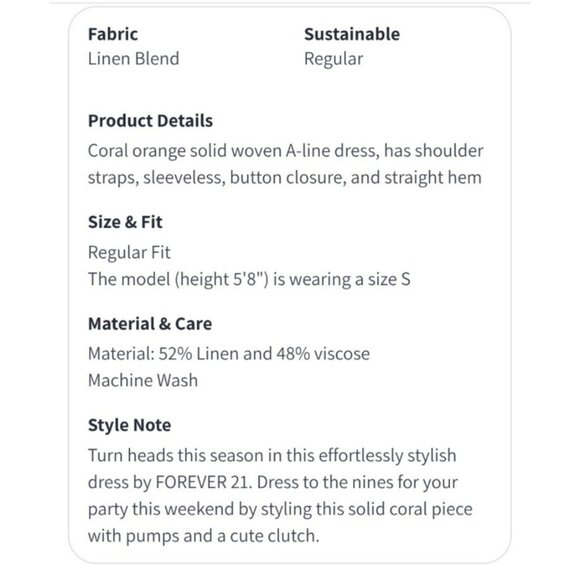 Fabric
Linen Blend

Sustainable
Regular

Product Details
Coral orange solid woven A-line dress, has shoulder straps, sleeveless, button closure, and straight hem

Size & Fit
Regular Fit
The model (height 5'8") is wearing a size S

Material & Care
Material: 52% Linen and 48% viscose
Machine Wash

Style Note
Turn heads this season in this effortlessly stylish dress by FOREVER 21. Dress to the nines for your party this weekend by styling this solid coral piece with pumps and a cute clutch.